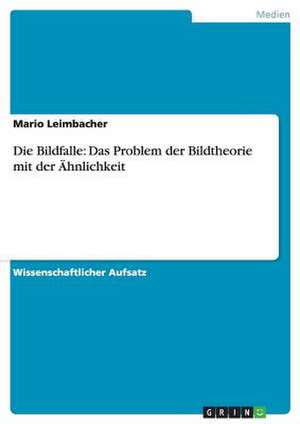 Medien

Mario Leimbacher

Die Bildfalle: Das Problem der Bildtheorie mit der Ähnlichkeit

Wissenschaftlicher Aufsatz

GRIN